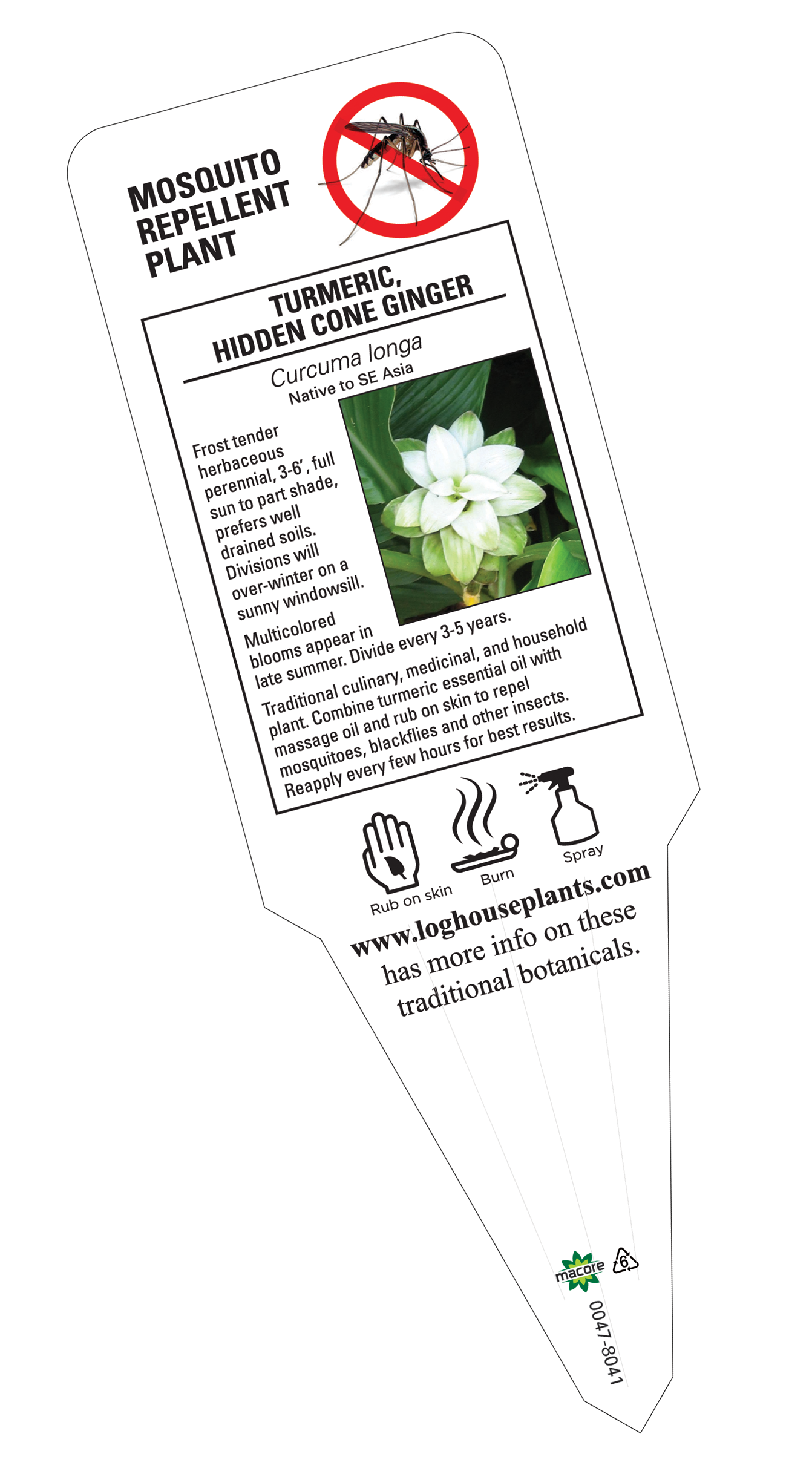 MOSQUITO
REPELLENT
PLANT

TURMERIC,
HIDDEN CONE GINGER

Curcuma longa
Native to SE Asia

Frost tender herbaceous perennial, 3-6', full sun to part shade, prefers well drained soils. Divisions will over-winter on a sunny windowsill.

Multicolored blooms appear in late summer. Divide every 3-5 years.

Traditional culinary, medicinal, and household plant. Combine turmeric essential oil with massage oil and rub on skin to repel mosquitoes, blackflies and other insects. Reapply every few hours for best results.

Rub on skin
Burn
Spray

www.loghouseplants.com
has more info on these
traditional botanicals.

macore
6
0047-8041